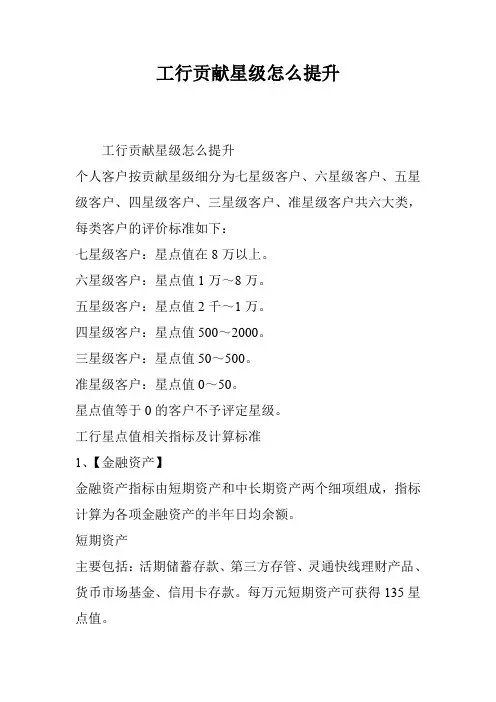 工行贡献星级怎么提升

工行贡献星级怎么提升

个人客户按贡献星级细分为七星级客户、六星级客户、五星级客户、四星级客户、三星级客户、准星级客户共六大类，每类客户的评价标准如下：

七星级客户：星点值在 8 万以上。

六星级客户：星点值 1 万～8 万。

五星级客户：星点值 2 千～1 万。

四星级客户：星点值 500～2000。

三星级客户：星点值 50～500。

准星级客户：星点值 0～50。

星点值等于 0 的客户不予评定星级。

工行星点值相关指标及计算标准

1、【金融资产】

金融资产指标由短期资产和中长期资产两个细项组成，指标计算为各项金融资产的半年日均余额。

短期资产

主要包括：活期储蓄存款、第三方存管、灵通快线理财产品、货币市场基金、信用卡存款。每万元短期资产可获得 135 星点值。